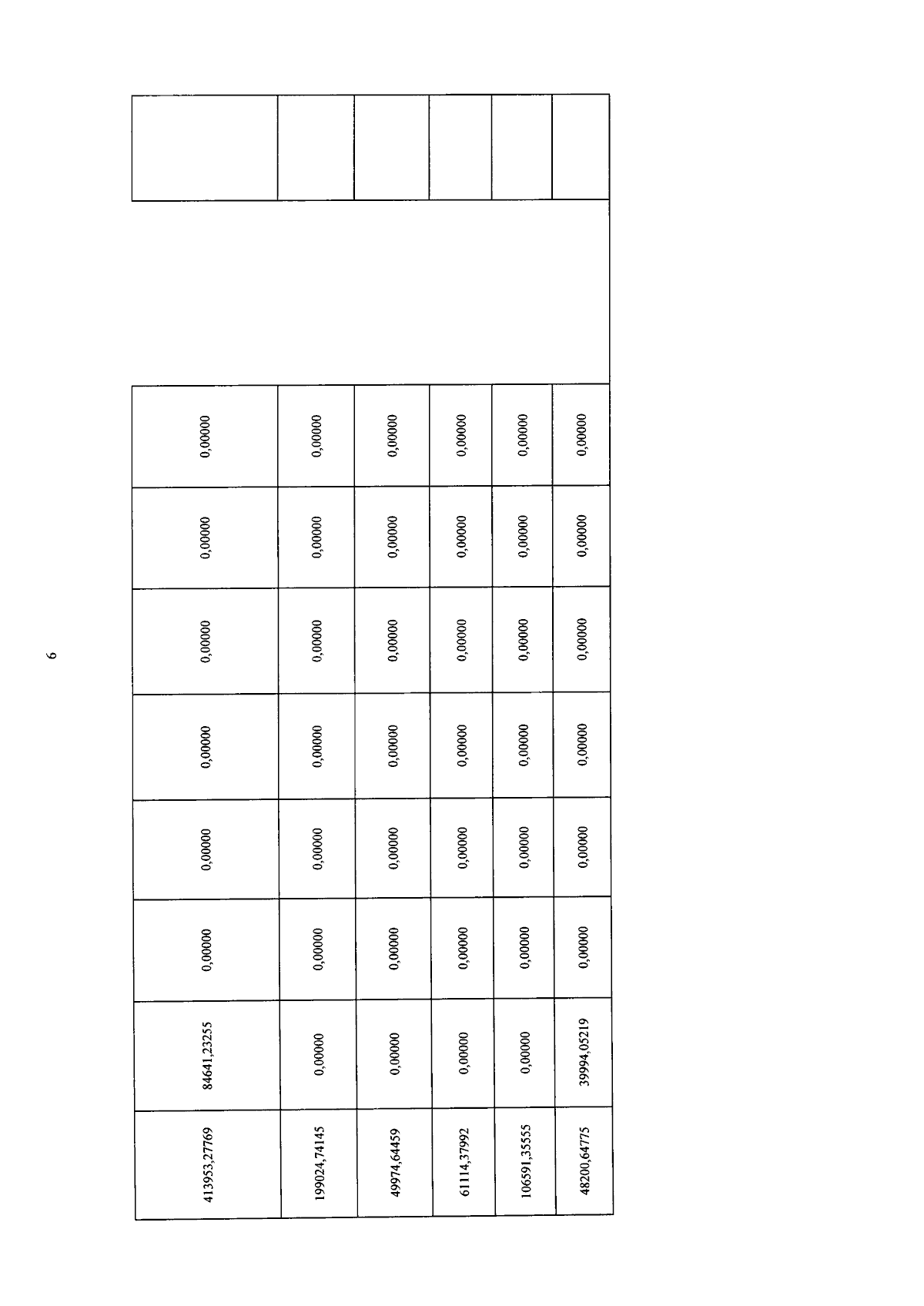 6

| 413953,27769 | 84641,23255 | 0,00000 | 0,00000 | 0,00000 | 0,00000 | 0,00000 | 0,00000 |  |  |
|---|---|---|---|---|---|---|---|---|---|
| 199024,74145 | 0,00000 | 0,00000 | 0,00000 | 0,00000 | 0,00000 | 0,00000 | 0,00000 |  |  |
| 49974,64459 | 0,00000 | 0,00000 | 0,00000 | 0,00000 | 0,00000 | 0,00000 | 0,00000 |  |  |
| 61114,37992 | 0,00000 | 0,00000 | 0,00000 | 0,00000 | 0,00000 | 0,00000 | 0,00000 |  |  |
| 106591,35555 | 0,00000 | 0,00000 | 0,00000 | 0,00000 | 0,00000 | 0,00000 | 0,00000 |  |  |
| 48200,64775 | 39994,05219 | 0,00000 | 0,00000 | 0,00000 | 0,00000 | 0,00000 | 0,00000 |  |  |